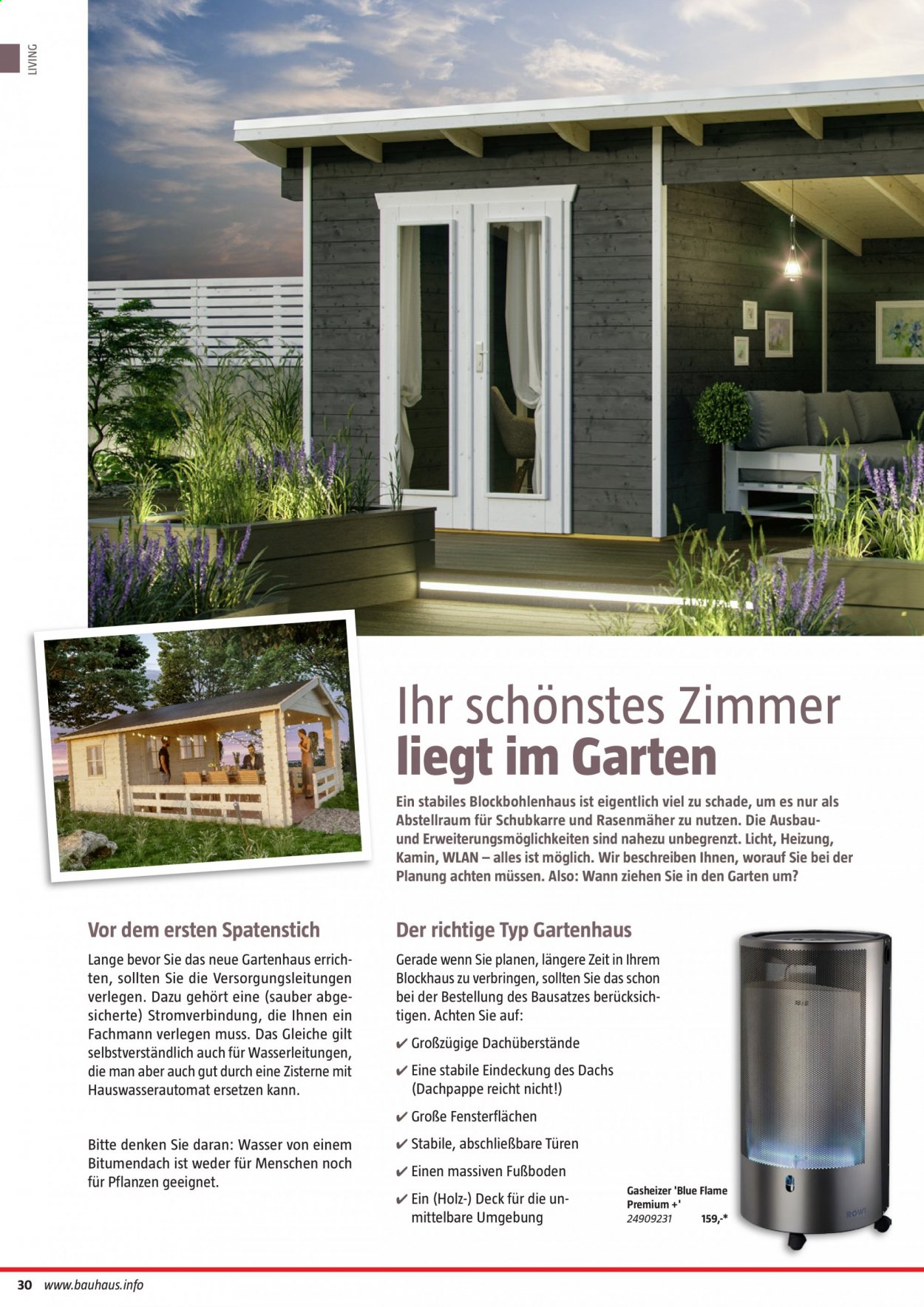 LIVING

Ihr schönstes Zimmer liegt im Garten

Ein stabiles Blockbohlenhaus ist eigentlich viel zu schade, um es nur als Abstellraum für Schubkarre und Rasenmäher zu nutzen. Die Ausbau- und Erweiterungsmöglichkeiten sind nahezu unbegrenzt. Licht, Heizung, Kamin, WLAN – alles ist möglich. Wir beschreiben Ihnen, worauf Sie bei der Planung achten müssen. Also: Wann ziehen Sie in den Garten um?

Vor dem ersten Spatenstich

Lange bevor Sie das neue Gartenhaus errichten, sollten Sie die Versorgungsleitungen verlegen. Dazu gehört eine (sauber abgesicherte) Stromverbindung, die Ihnen ein Fachmann verlegen muss. Das Gleiche gilt selbstverständlich auch für Wasserleitungen, die man aber auch gut durch eine Zisterne mit Hauswasserautomat ersetzen kann.

Bitte denken Sie daran: Wasser von einem Bitumendach ist weder für Menschen noch für Pflanzen geeignet.

Der richtige Typ Gartenhaus

Gerade wenn Sie planen, längere Zeit in Ihrem Blockhaus zu verbringen, sollten Sie das schon bei der Bestellung des Bausatzes berücksichtigen. Achten Sie auf:

✔ Großzügige Dachüberstände
✔ Eine stabile Eindeckung des Dachs (Dachpappe reicht nicht!)
✔ Große Fensterflächen
✔ Stabile, abschließbare Türen
✔ Einen massiven Fußboden
✔ Ein (Holz-) Deck für die unmittelbare Umgebung

Gasheizer 'Blue Flame Premium +'
24909231 159,-*

ROWI

30 www.bauhaus.info